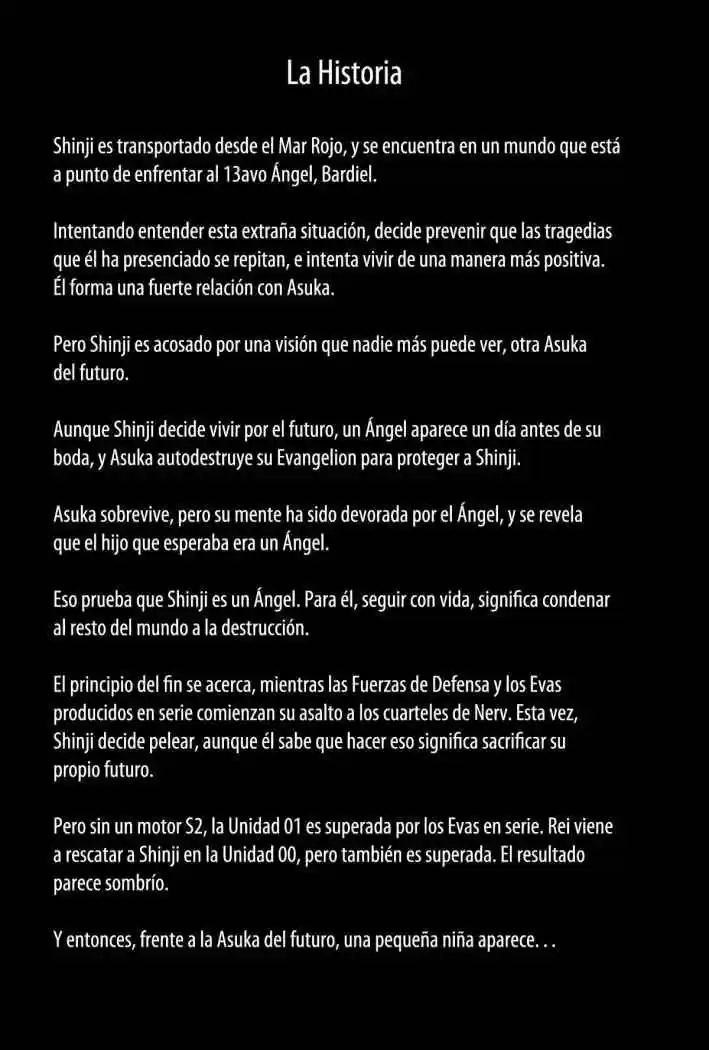 La Historia

Shinji es transportado desde el Mar Rojo, y se encuentra en un mundo que está a punto de enfrentar al 13avo Ángel, Bardiel.

Intentando entender esta extraña situación, decide prevenir que las tragedias que él ha presenciado se repitan, e intenta vivir de una manera más positiva. Él forma una fuerte relación con Asuka.

Pero Shinji es acosado por una visión que nadie más puede ver, otra Asuka del futuro.

Aunque Shinji decide vivir por el futuro, un Ángel aparece un día antes de su boda, y Asuka autodestruye su Evangelion para proteger a Shinji.

Asuka sobrevive, pero su mente ha sido devorada por el Ángel, y se revela que el hijo que esperaba era un Ángel.

Eso prueba que Shinji es un Ángel. Para él, seguir con vida, significa condenar al resto del mundo a la destrucción.

El principio del fin se acerca, mientras las Fuerzas de Defensa y los Evas producidos en serie comienzan su asalto a los cuarteles de Nerv. Esta vez, Shinji decide pelear, aunque él sabe que hacer eso significa sacrificar su propio futuro.

Pero sin un motor S2, la Unidad 01 es superada por los Evas en serie. Rei viene a rescatar a Shinji en la Unidad 00, pero también es superada. El resultado parece sombrío.

Y entonces, frente a la Asuka del futuro, una pequeña niña aparece. . .